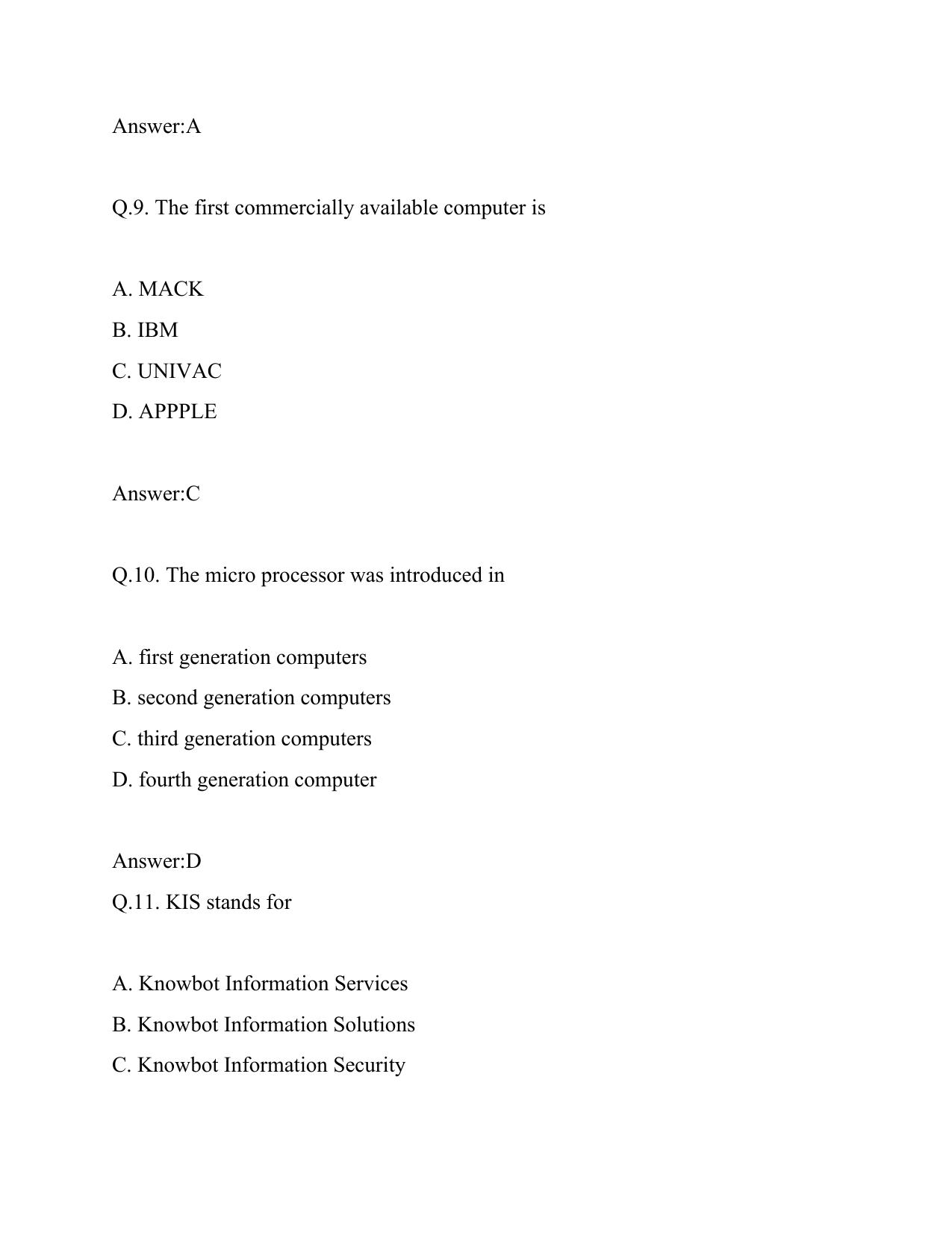 Answer:A

Q.9. The first commercially available computer is

A. MACK
B. IBM
C. UNIVAC
D. APPPLE

Answer:C

Q.10. The micro processor was introduced in

A. first generation computers
B. second generation computers
C. third generation computers
D. fourth generation computer

Answer:D
Q.11. KIS stands for

A. Knowbot Information Services
B. Knowbot Information Solutions
C. Knowbot Information Security